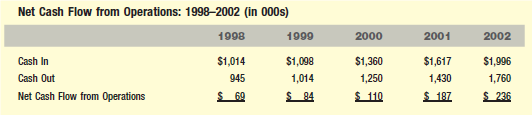 Net Cash Flow from Operations: 1998–2002 (in 000s)

| | 1998 | 1999 | 2000 | 2001 | 2002 |
|---|---|---|---|---|---|
| Cash In | \$1,014 | \$1,098 | \$1,360 | \$1,617 | \$1,996 |
| Cash Out | 945 | 1,014 | 1,250 | 1,430 | 1,760 |
| Net Cash Flow from Operations | \$ 69 | \$ 84 | \$ 110 | \$ 187 | \$ 236 |